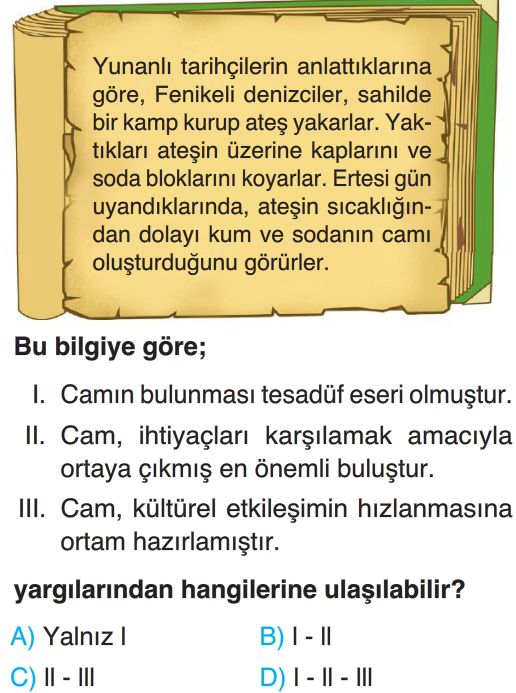 Yunanlı tarihçilerin anlattıklarına göre, Fenikeli denizciler, sahilde bir kamp kurup ateş yakarlar. Yaktıkları ateşin üzerine kaplarını ve soda bloklarını koyarlar. Ertesi gün uyandıklarında, ateşin sıcaklığından dolayı kum ve sodanın camı oluşturduğunu görürler.

Bu bilgiye göre;

I. Camın bulunması tesadüf eseri olmuştur.

II. Cam, ihtiyaçları karşılamak amacıyla ortaya çıkmış en önemli buluştur.

III. Cam, kültürel etkileşimin hızlanmasına ortam hazırlamıştır.

yargılarından hangilerine ulaşılabilir?

A) Yalnız I
B) I - II
C) II - III
D) I - II - III